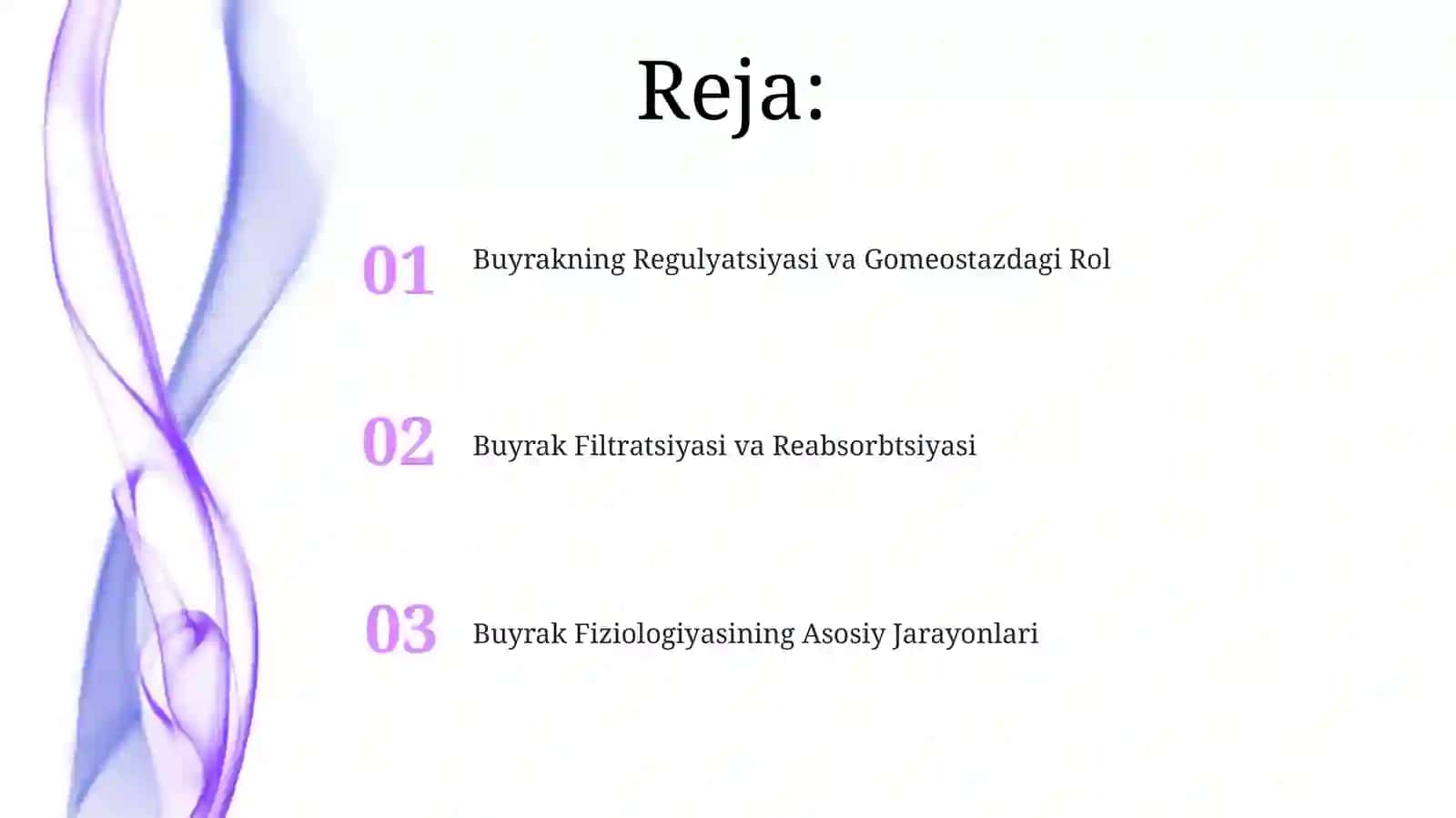 Reja:

01 Buyrakning Regulyatsiyasi va Gomeostazdagi Rol

02 Buyrak Filtratsiyasi va Reabsorbtsiyasi

03 Buyrak Fiziologiyasining Asosiy Jarayonlari